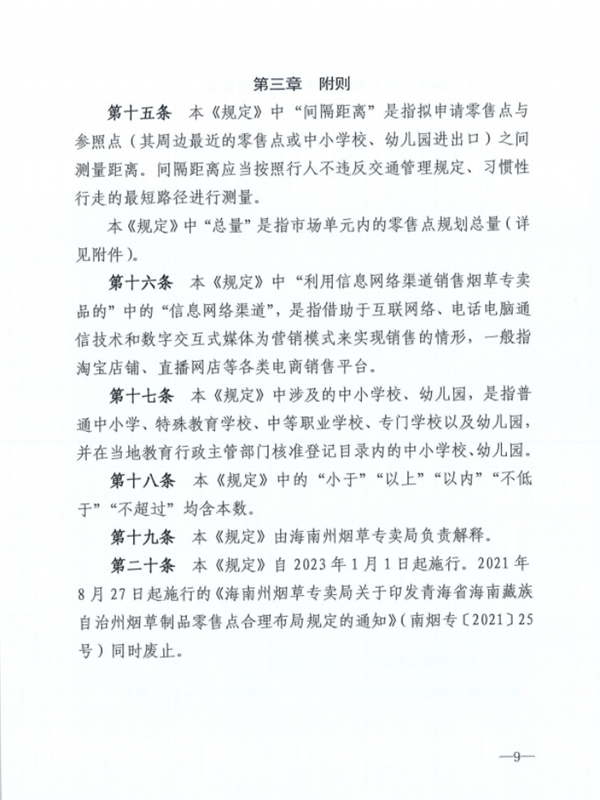 第三章　附则

第十五条　本《规定》中“间隔距离”是指拟申请零售点与参照点（其周边最近的零售点或中小学校、幼儿园进出口）之间测量距离。间隔距离应当按照行人不违反交通管理规定、习惯性行走的最短路径进行测量。

本《规定》中“总量”是指市场单元内的零售点规划总量（详见附件）。

第十六条　本《规定》中“利用信息网络渠道销售烟草专卖品的”中的“信息网络渠道”，是指借助于互联网络、电话电脑通信技术和数字交互式媒体为营销模式来实现销售的情形，一般指淘宝店铺、直播网店等各类电商销售平台。

第十七条　本《规定》中涉及的中小学校、幼儿园，是指普通中小学、特殊教育学校、中等职业学校、专门学校以及幼儿园，并在当地教育行政主管部门核准登记目录内的中小学校、幼儿园。

第十八条　本《规定》中的“小于”“以上”“以内”“不低于”“不超过”均含本数。

第十九条　本《规定》由海南州烟草专卖局负责解释。

第二十条　本《规定》自 2023 年 1 月 1 日起施行。2021 年 8 月 27 日起施行的《海南州烟草专卖局关于印发青海省海南藏族自治州烟草制品零售点合理布局规定的通知》（南烟专〔2021〕25 号）同时废止。

—9—